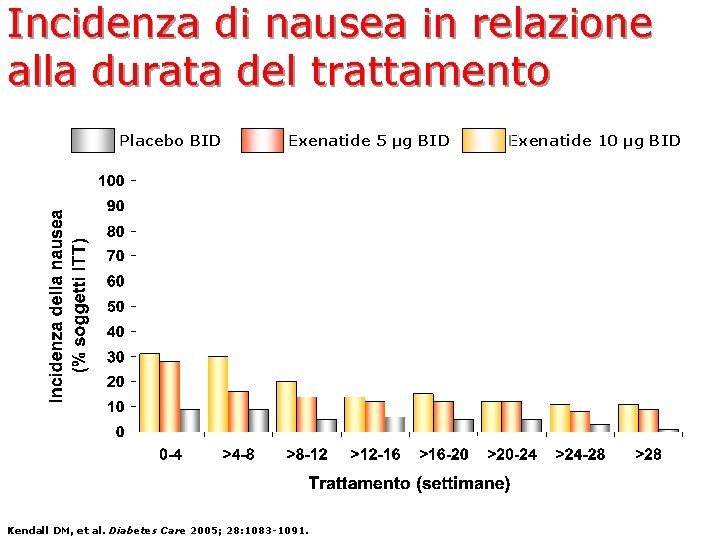 Incidenza di nausea in relazione alla durata del trattamento

Placebo BID
Exenatide 5 μg BID
Exenatide 10 μg BID

Incidenza della nausea (% soggetti ITT)

100
90
80
70
60
50
40
30
20
10
0

0-4
>4-8
>8-12
>12-16
>16-20
>20-24
>24-28
>28

Trattamento (settimane)

Kendall DM, et al. Diabetes Care 2005; 28:1083-1091.